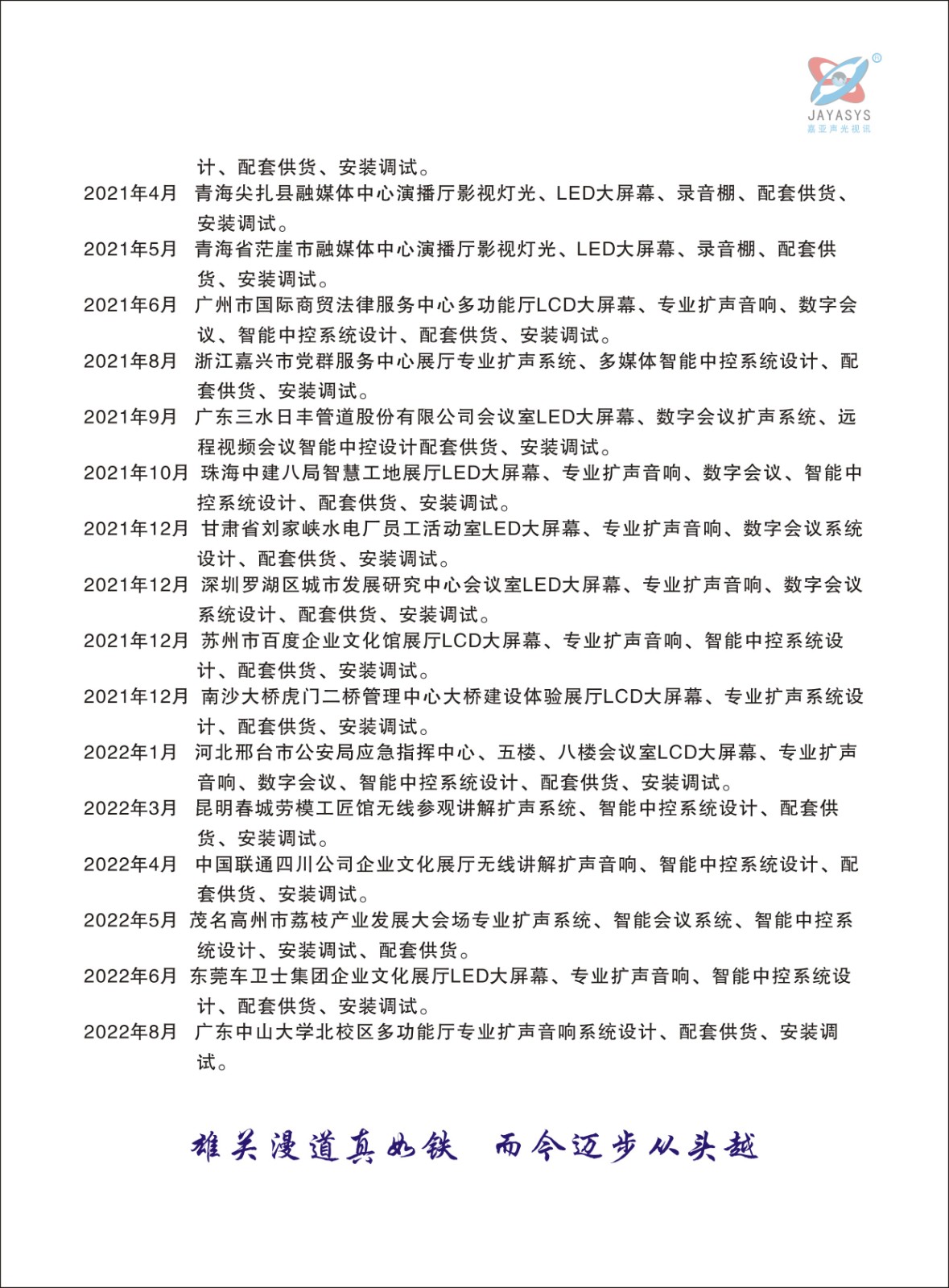 JAYASYS
嘉亚声光视讯

计、配套供货、安装调试。
2021年4月 青海尖扎县融媒体中心演播厅影视灯光、LED大屏幕、录音棚、配套供货、安装调试。
2021年5月 青海省茫崖市融媒体中心演播厅影视灯光、LED大屏幕、录音棚、配套供货、安装调试。
2021年6月 广州市国际商贸法律服务中心多功能厅LCD大屏幕、专业扩声音响、数字会议、智能中控系统设计、配套供货、安装调试。
2021年8月 浙江嘉兴市党群服务中心展厅专业扩声系统、多媒体智能中控系统设计、配套供货、安装调试。
2021年9月 广东三水日丰管道股份有限公司会议室LED大屏幕、数字会议扩声系统、远程视频会议智能中控设计配套供货、安装调试。
2021年10月 珠海中建八局智慧工地展厅LED大屏幕、专业扩声音响、数字会议、智能中控系统设计、配套供货、安装调试。
2021年12月 甘肃省刘家峡水电厂员工活动室LED大屏幕、专业扩声音响、数字会议系统设计、配套供货、安装调试。
2021年12月 深圳罗湖区城市发展研究中心会议室LED大屏幕、专业扩声音响、数字会议系统设计、配套供货、安装调试。
2021年12月 苏州市百度企业文化馆展厅LCD大屏幕、专业扩声音响、智能中控系统设计、配套供货、安装调试。
2021年12月 南沙大桥虎门二桥管理中心大桥建设体验展厅LCD大屏幕、专业扩声系统设计、配套供货、安装调试。
2022年1月 河北邢台市公安局应急指挥中心、五楼、八楼会议室LCD大屏幕、专业扩声音响、数字会议、智能中控系统设计、配套供货、安装调试。
2022年3月 昆明春城劳模工匠馆无线参观讲解扩声系统、智能中控系统设计、配套供货、安装调试。
2022年4月 中国联通四川公司企业文化展厅无线讲解扩声音响、智能中控系统设计、配套供货、安装调试。
2022年5月 茂名高州市荔枝产业发展大会场专业扩声系统、智能会议系统、智能中控系统设计、安装调试、配套供货。
2022年6月 东莞车卫士集团企业文化展厅LED大屏幕、专业扩声音响、智能中控系统设计、配套供货、安装调试。
2022年8月 广东中山大学北校区多功能厅专业扩声音响系统设计、配套供货、安装调试。

雄关漫道真如铁 而今迈步从头越